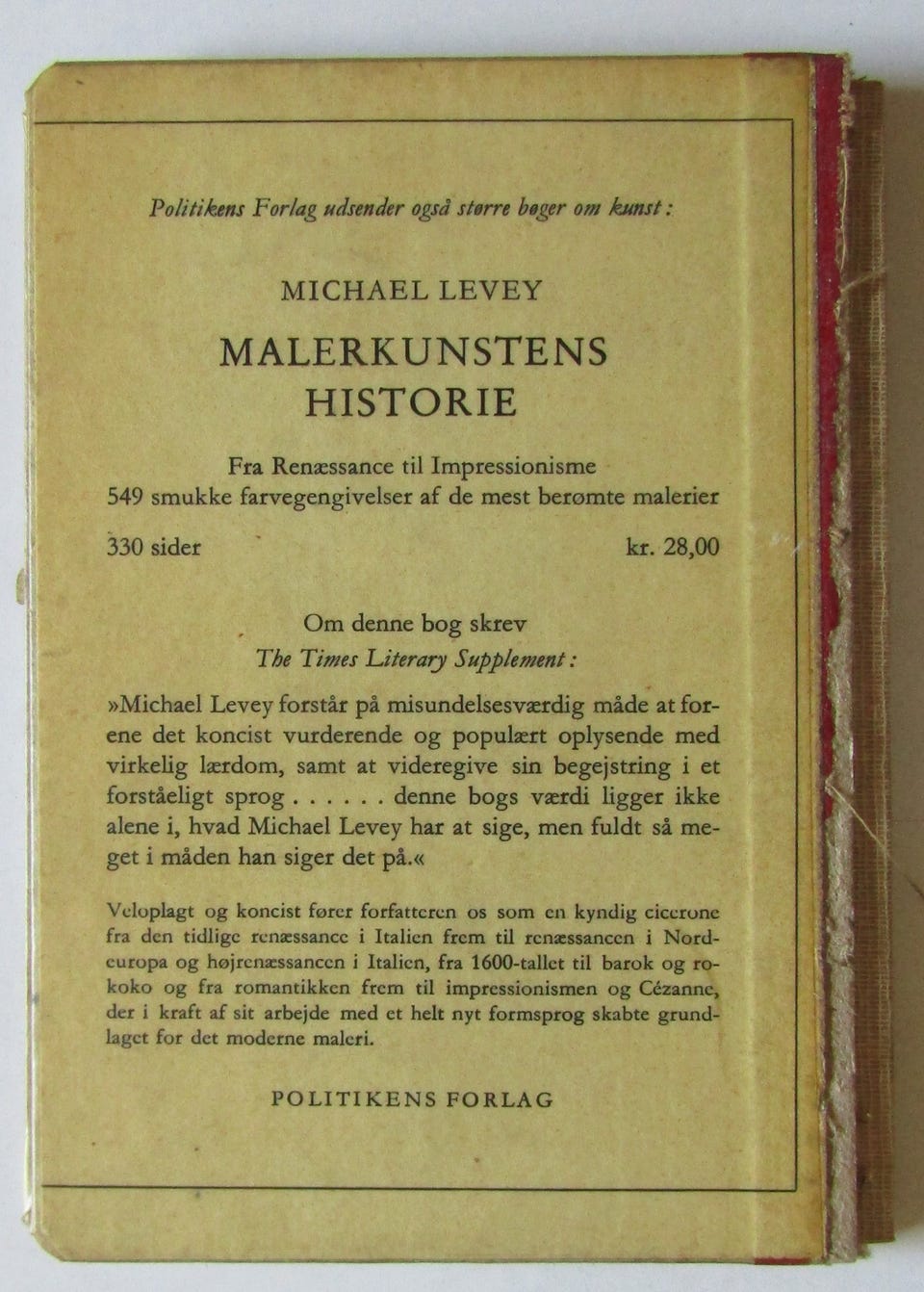 Politikens Forlag udsender også større bøger om kunst:

MICHAEL LEVEY

MALERKUNSTENS HISTORIE

Fra Renæssance til Impressionisme
549 smukke farvegengivelser af de mest berømte malerier

330 sider kr. 28,00

Om denne bog skrev
The Times Literary Supplement:

»Michael Levey forstår på misundelsesværdig måde at forene det koncist vurderende og populært oplysende med virkelig lærdom, samt at videregive sin begejstring i et forståeligt sprog . . . . . . denne bogs værdi ligger ikke alene i, hvad Michael Levey har at sige, men fuldt så meget i måden han siger det på.«

Veloplagt og koncist fører forfatteren os som en kyndig cicerone fra den tidlige renæssance i Italien frem til renæssancen i Nordeuropa og højrenæssancen i Italien, fra 1600-tallet til barok og rokoko og fra romantikken frem til impressionismen og Cézanne, der i kraft af sit arbejde med et helt nyt formsprog skabte grundlaget for det moderne maleri.

POLITIKENS FORLAG